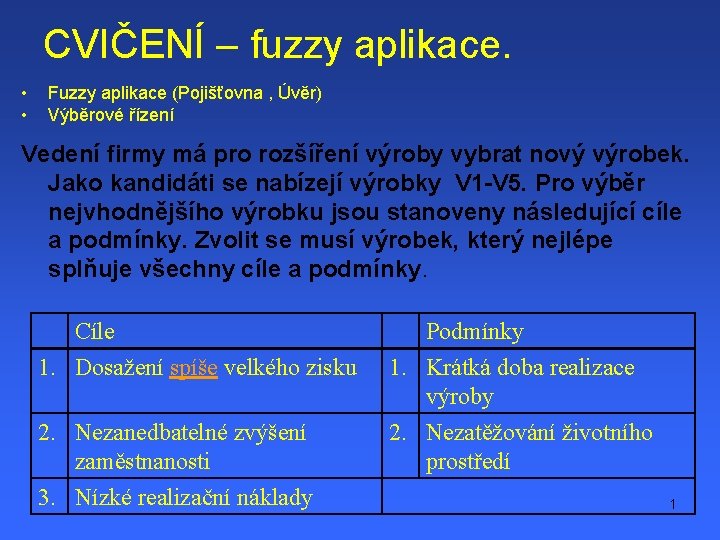 CVIČENÍ – fuzzy aplikace.

• Fuzzy aplikace (Pojišťovna , Úvěr)
• Výběrové řízení

Vedení firmy má pro rozšíření výroby vybrat nový výrobek. Jako kandidáti se nabízejí výrobky V1-V5. Pro výběr nejvhodnějšího výrobku jsou stanoveny následující cíle a podmínky. Zvolit se musí výrobek, který nejlépe splňuje všechny cíle a podmínky.

| | Cíle | | Podmínky |
|---|---|---|---|
| 1. | Dosažení spíše velkého zisku | 1. | Krátká doba realizace výroby |
| 2. | Nezanedbatelné zvýšení zaměstnanosti | 2. | Nezatěžování životního prostředí |
| 3. | Nízké realizační náklady | | |

1